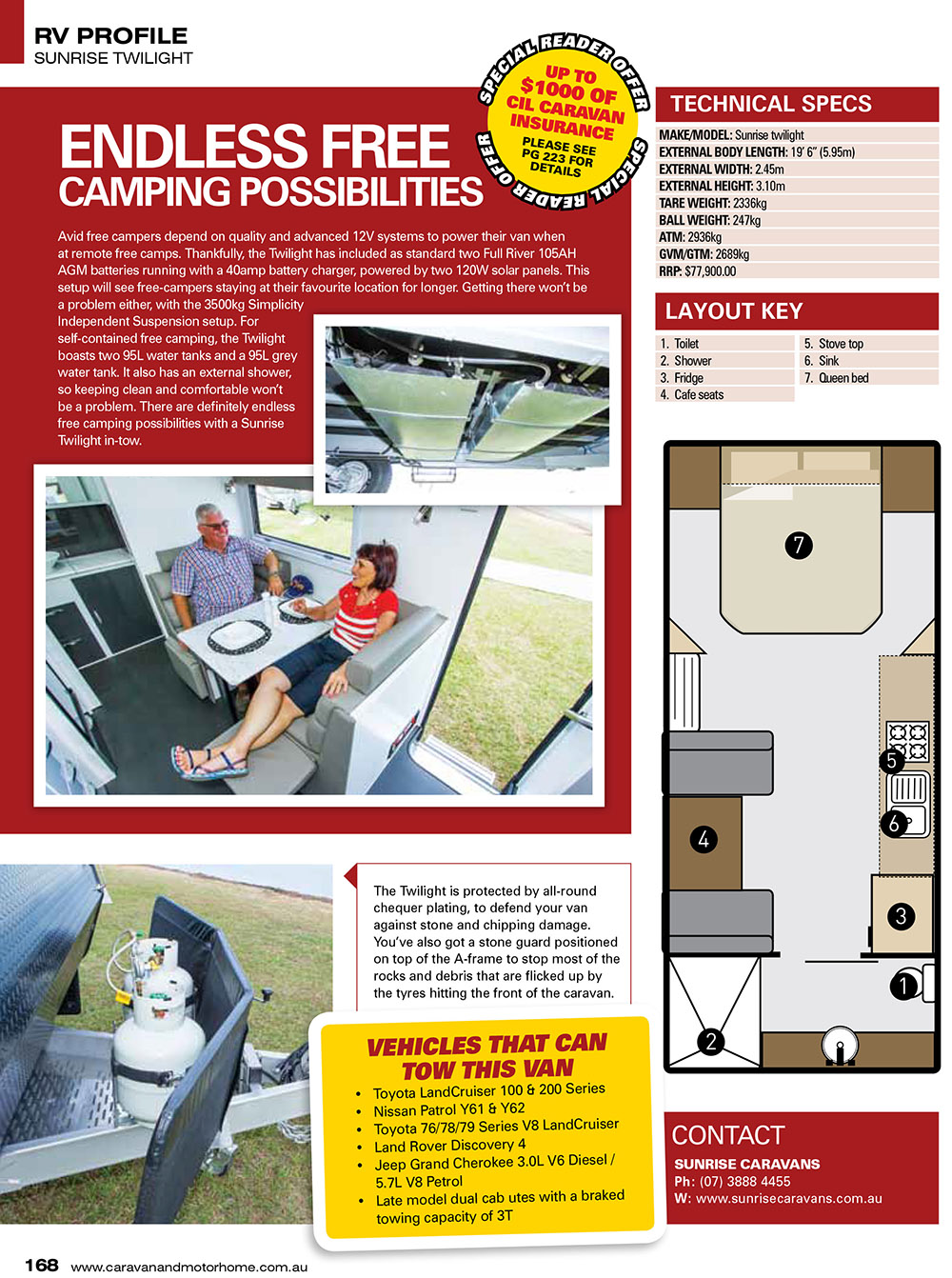 RV PROFILE
SUNRISE TWILIGHT

SPECIAL READER OFFER
UP TO $1000 OF CIL CARAVAN INSURANCE
PLEASE SEE PG 223 FOR DETAILS
SPECIAL READER OFFER

ENDLESS FREE CAMPING POSSIBILITIES

Avid free campers depend on quality and advanced 12V systems to power their van when at remote free camps. Thankfully, the Twilight has included as standard two Full River 105AH AGM batteries running with a 40amp battery charger, powered by two 120W solar panels. This setup will see free-campers staying at their favourite location for longer. Getting there won't be a problem either, with the 3500kg Simplicity Independent Suspension setup. For self-contained free camping, the Twilight boasts two 95L water tanks and a 95L grey water tank. It also has an external shower, so keeping clean and comfortable won't be a problem. There are definitely endless free camping possibilities with a Sunrise Twilight in-tow.

TECHNICAL SPECS
MAKE/MODEL: Sunrise twilight
EXTERNAL BODY LENGTH: 19' 6" (5.95m)
EXTERNAL WIDTH: 2.45m
EXTERNAL HEIGHT: 3.10m
TARE WEIGHT: 2336kg
BALL WEIGHT: 247kg
ATM: 2936kg
GVM/GTM: 2689kg
RRP: $77,900.00

LAYOUT KEY
1. Toilet
2. Shower
3. Fridge
4. Cafe seats
5. Stove top
6. Sink
7. Queen bed

7
5
6
4
3
1
2

The Twilight is protected by all-round chequer plating, to defend your van against stone and chipping damage. You've also got a stone guard positioned on top of the A-frame to stop most of the rocks and debris that are flicked up by the tyres hitting the front of the caravan.

VEHICLES THAT CAN TOW THIS VAN
• Toyota LandCruiser 100 & 200 Series
• Nissan Patrol Y61 & Y62
• Toyota 76/78/79 Series V8 LandCruiser
• Land Rover Discovery 4
• Jeep Grand Cherokee 3.0L V6 Diesel / 5.7L V8 Petrol
• Late model dual cab utes with a braked towing capacity of 3T

CONTACT
SUNRISE CARAVANS
Ph: (07) 3888 4455
W: www.sunrisecaravans.com.au

168 www.caravanandmotorhome.com.au